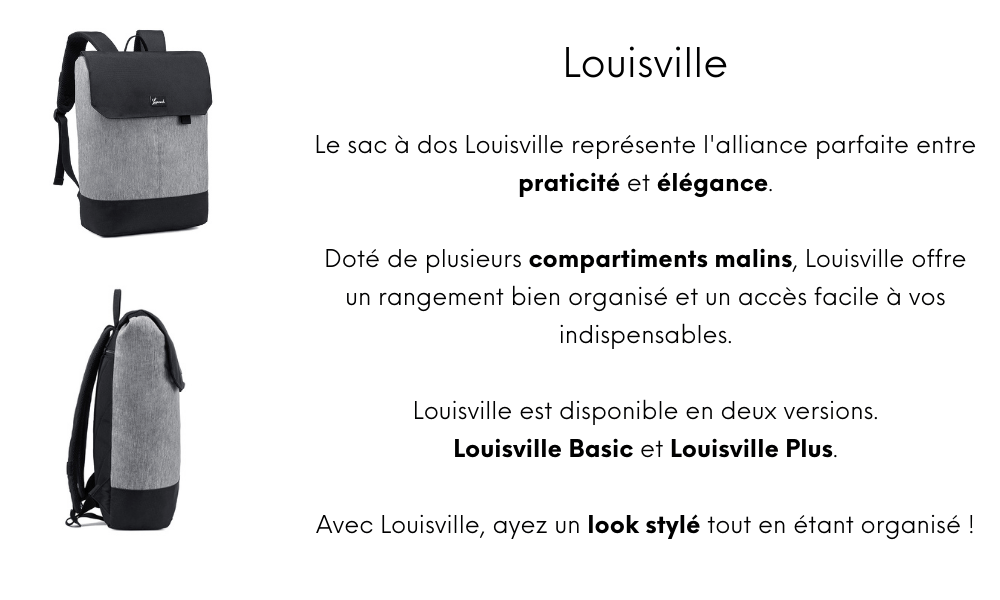 Louisville

Le sac à dos Louisville représente l'alliance parfaite entre praticité et élégance.

Doté de plusieurs compartiments malins, Louisville offre un rangement bien organisé et un accès facile à vos indispensables.

Louisville est disponible en deux versions.
Louisville Basic et Louisville Plus.

Avec Louisville, ayez un look stylé tout en étant organisé !